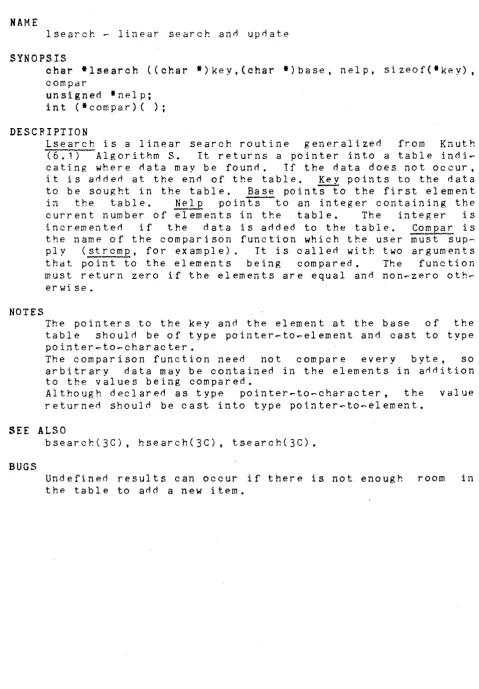 NAME
lsearch - linear search and update

SYNOPSIS
char *lsearch ((char *)key,(char *)base, nelp, sizeof(*key), compar
unsigned *nelp;
int (*compar)( );

DESCRIPTION
Lsearch is a linear search routine generalized from Knuth (6.1) Algorithm S. It returns a pointer into a table indicating where data may be found. If the data does not occur, it is added at the end of the table. Key points to the data to be sought in the table. Base points to the first element in the table. Nelp points to an integer containing the current number of elements in the table. The integer is incremented if the data is added to the table. Compar is the name of the comparison function which the user must supply (strcmp, for example). It is called with two arguments that point to the elements being compared. The function must return zero if the elements are equal and non-zero otherwise.

NOTES
The pointers to the key and the element at the base of the table should be of type pointer-to-element and cast to type pointer-to-character.
The comparison function need not compare every byte, so arbitrary data may be contained in the elements in addition to the values being compared.
Although declared as type pointer-to-character, the value returned should be cast into type pointer-to-element.

SEE ALSO
bsearch(3C), hsearch(3C), tsearch(3C).

BUGS
Undefined results can occur if there is not enough room in the table to add a new item.